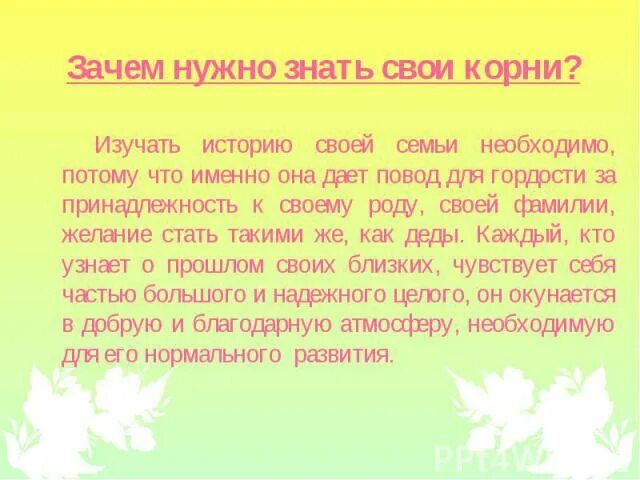 Зачем нужно знать свои корни?

Изучать историю своей семьи необходимо, потому что именно она дает повод для гордости за принадлежность к своему роду, своей фамилии, желание стать такими же, как деды. Каждый, кто узнает о прошлом своих близких, чувствует себя частью большого и надежного целого, он окунается в добрую и благодарную атмосферу, необходимую для его нормального развития.

PPt4W